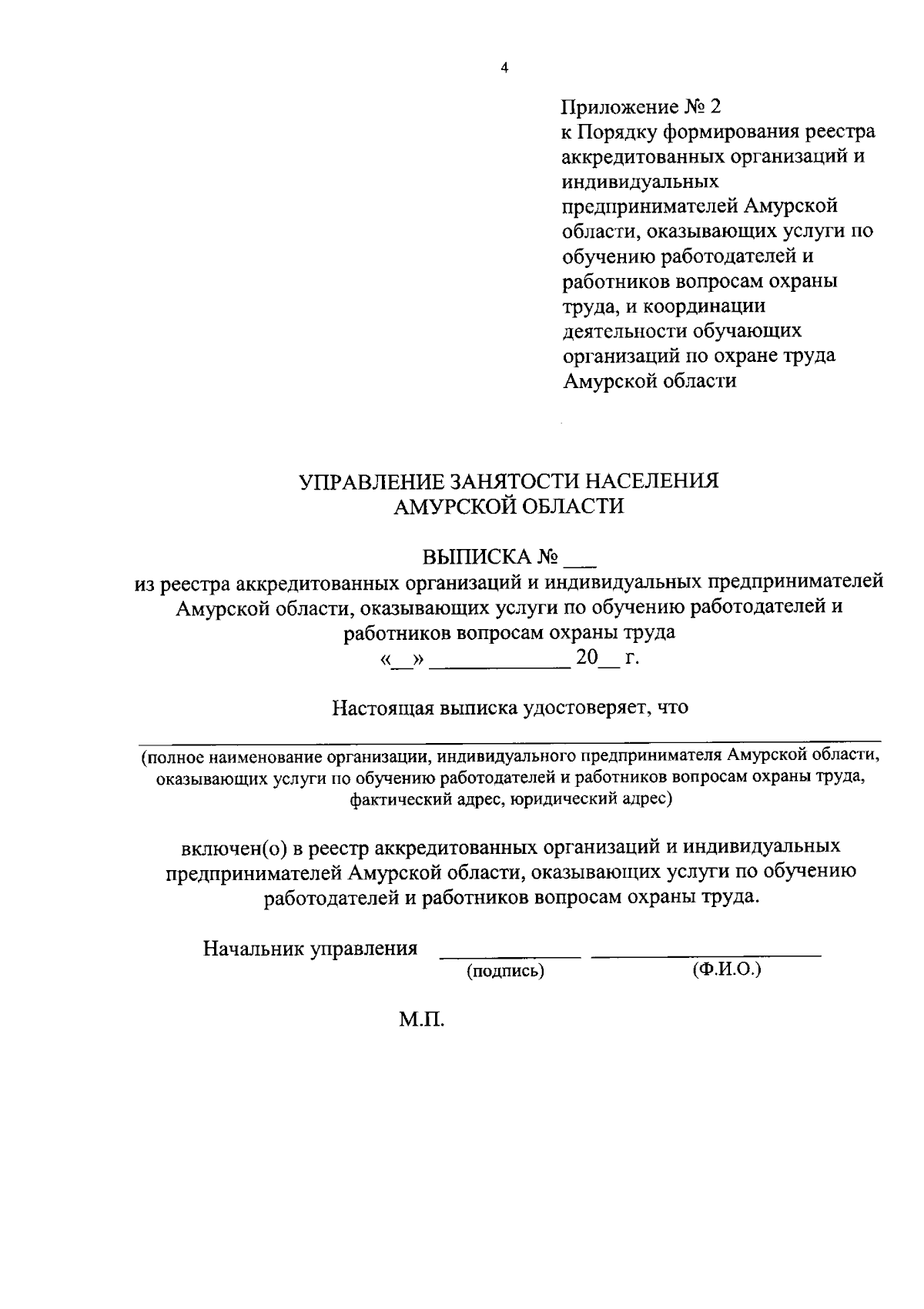 4

Приложение № 2
к Порядку формирования реестра аккредитованных организаций и индивидуальных предпринимателей Амурской области, оказывающих услуги по обучению работодателей и работников вопросам охраны труда, и координации деятельности обучающих организаций по охране труда Амурской области

УПРАВЛЕНИЕ ЗАНЯТОСТИ НАСЕЛЕНИЯ
АМУРСКОЙ ОБЛАСТИ

ВЫПИСКА № ___
из реестра аккредитованных организаций и индивидуальных предпринимателей Амурской области, оказывающих услуги по обучению работодателей и работников вопросам охраны труда
«__» ____________ 20__ г.

Настоящая выписка удостоверяет, что

(полное наименование организации, индивидуального предпринимателя Амурской области, оказывающих услуги по обучению работодателей и работников вопросам охраны труда, фактический адрес, юридический адрес)

включен(о) в реестр аккредитованных организаций и индивидуальных предпринимателей Амурской области, оказывающих услуги по обучению работодателей и работников вопросам охраны труда.

Начальник управления ____________ ____________________
(подпись) (Ф.И.О.)

М.П.